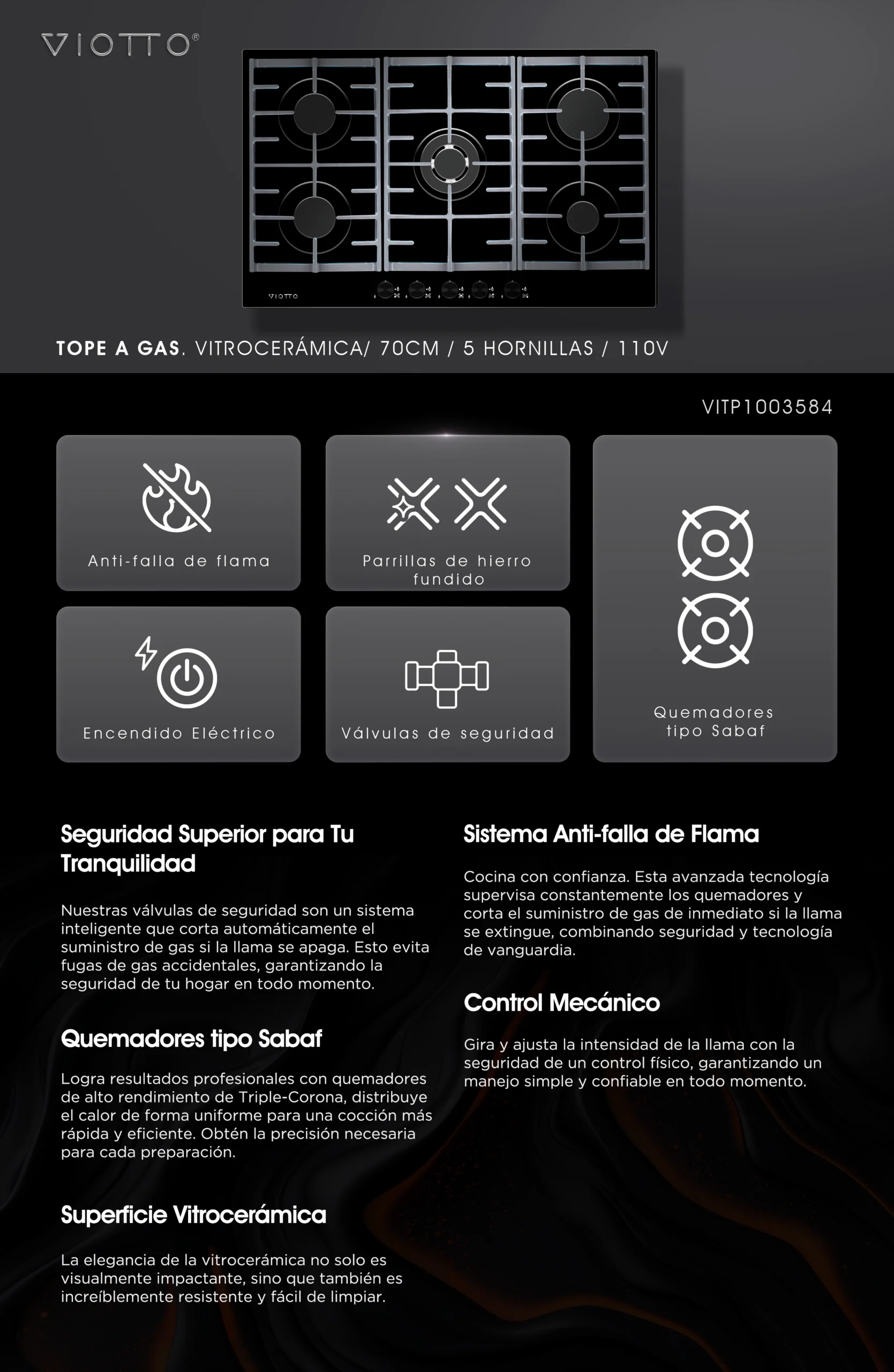 VIOTTO®

VIOTTO

TOPE A GAS. VITROCERÁMICA/ 70CM / 5 HORNILLAS / 110V

VITP1003584

Anti-falla de flama

Parrillas de hierro fundido

Quemadores tipo Sabaf

Encendido Eléctrico

Válvulas de seguridad

Seguridad Superior para Tu Tranquilidad

Nuestras válvulas de seguridad son un sistema inteligente que corta automáticamente el suministro de gas si la llama se apaga. Esto evita fugas de gas accidentales, garantizando la seguridad de tu hogar en todo momento.

Quemadores tipo Sabaf

Logra resultados profesionales con quemadores de alto rendimiento de Triple-Corona, distribuye el calor de forma uniforme para una cocción más rápida y eficiente. Obtén la precisión necesaria para cada preparación.

Superficie Vitrocerámica

La elegancia de la vitrocerámica no solo es visualmente impactante, sino que también es increíblemente resistente y fácil de limpiar.

Sistema Anti-falla de Flama

Cocina con confianza. Esta avanzada tecnología supervisa constantemente los quemadores y corta el suministro de gas de inmediato si la llama se extingue, combinando seguridad y tecnología de vanguardia.

Control Mecánico

Gira y ajusta la intensidad de la llama con la seguridad de un control físico, garantizando un manejo simple y confiable en todo momento.